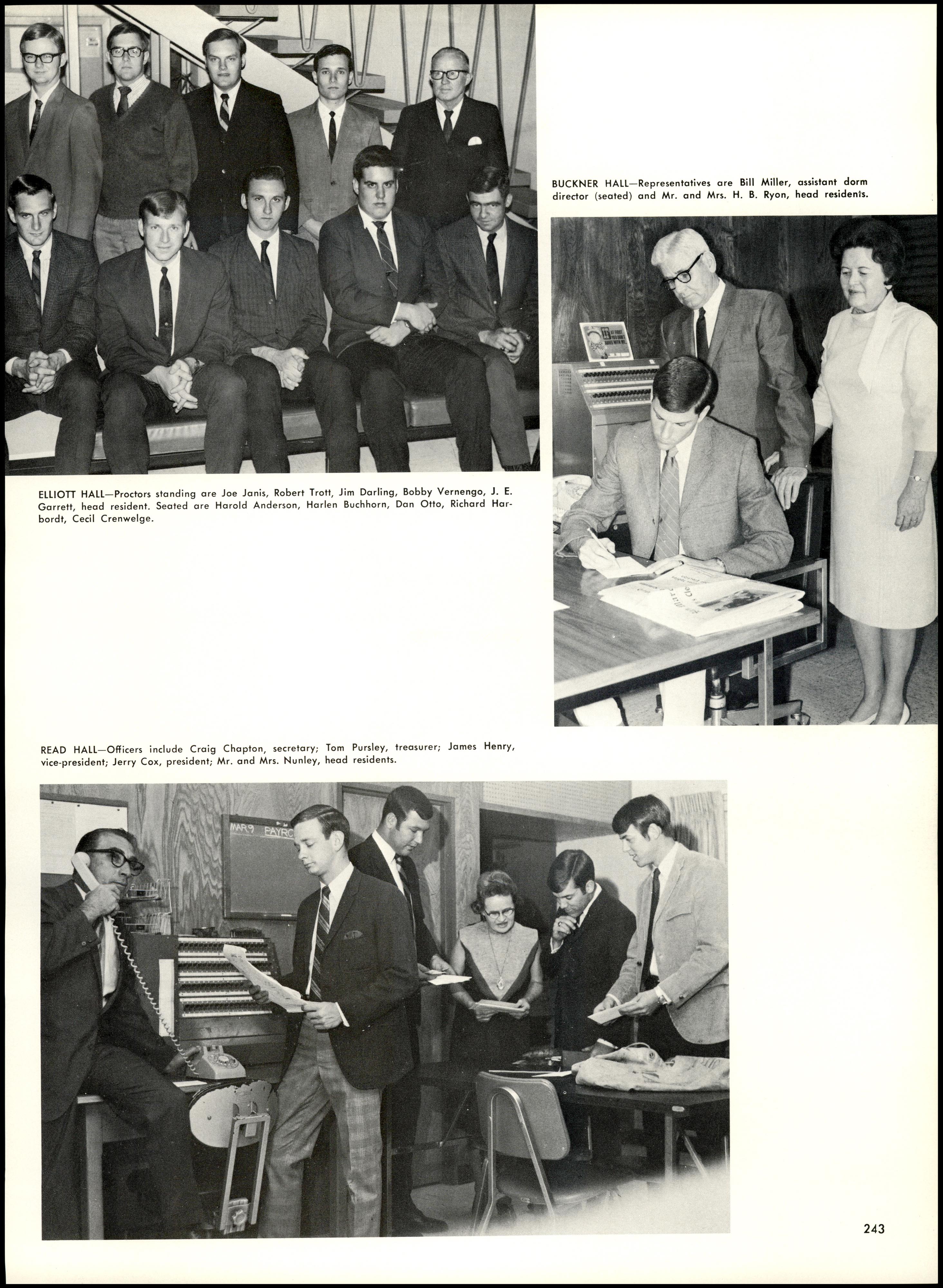 BUCKNER HALL—Representatives are Bill Miller, assistant dorm director (seated) and Mr. and Mrs. H. B. Ryon, head residents.

ELLIOTT HALL—Proctors standing are Joe Janis, Robert Trott, Jim Darling, Bobby Vernengo, J. E. Garrett, head resident. Seated are Harold Anderson, Harlen Buchhorn, Dan Otto, Richard Harbordt, Cecil Crenwelge.

READ HALL—Officers include Craig Chapton, secretary; Tom Pursley, treasurer; James Henry, vice-president; Jerry Cox, president; Mr. and Mrs. Nunley, head residents.

MAR 9 PAYRO

243